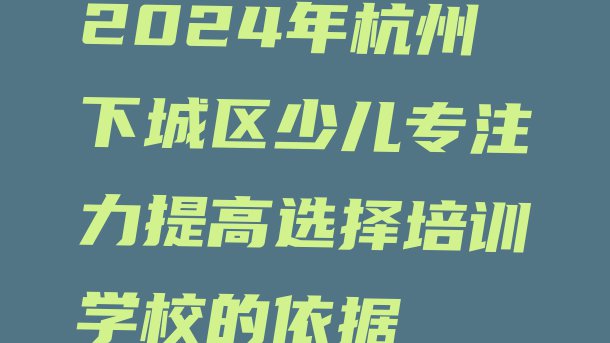 2024年杭州下城区少儿专注力提高选择培训学校的依据